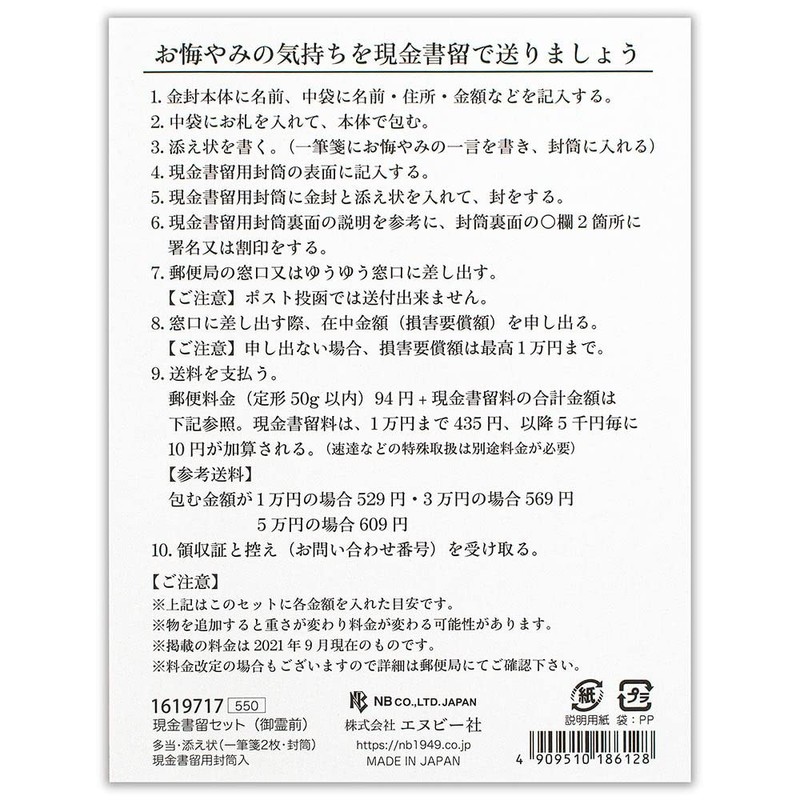 お悔やみの気持ちを現金書留で送りましょう

1.金封本体に名前、中袋に名前・住所・金額などを記入する。
2.中袋にお札を入れて、本体で包む。
3.添え状を書く。(一筆箋にお悔やみの一言を書き、封筒に入れる)
4.現金書留用封筒の表面に記入する。
5.現金書留用封筒に金封と添え状を入れて、封をする。
6.現金書留用封筒裏面の説明を参考に、封筒裏面の○欄2箇所に署名又は割印をする。
7.郵便局の窓口又はゆうゆう窓口に差し出す。
【ご注意】ポスト投函では送付出来ません。
8.窓口に差し出す際、在中金額(損害要償額)を申し出る。
【ご注意】申し出ない場合、損害要償額は最高1万円まで。
9.送料を支払う。
郵便料金(定形50g以内)94円+現金書留料の合計金額は下記参照。現金書留料は、1万円まで435円、以降5千円毎に10円が加算される。(速達などの特殊取扱は別途料金が必要)
【参考送料】
包む金額が1万円の場合529円・3万円の場合569円
5万円の場合609円
10.領収証と控え(お問い合わせ番号)を受け取る。

【ご注意】
※上記はこのセットに各金額を入れた目安です。
※物を追加すると重さが変わり料金が変わる可能性があります。
※掲載の料金は2021年9月現在のものです。
※料金改定の場合もございますので詳細は郵便局にてご確認下さい。

1619717 550
現金書留セット(御霊前)
多当・添え状(一筆箋2枚・封筒)
現金書留用封筒入

NB CO.,LTD.JAPAN
株式会社 エヌビー社
https://nb1949.co.jp
MADE IN JAPAN

紙 プラ
説明用紙 袋:PP
4 909510 186128